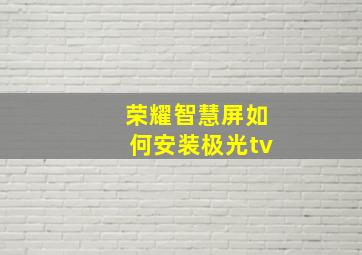 荣耀智慧屏如何安装极光tv